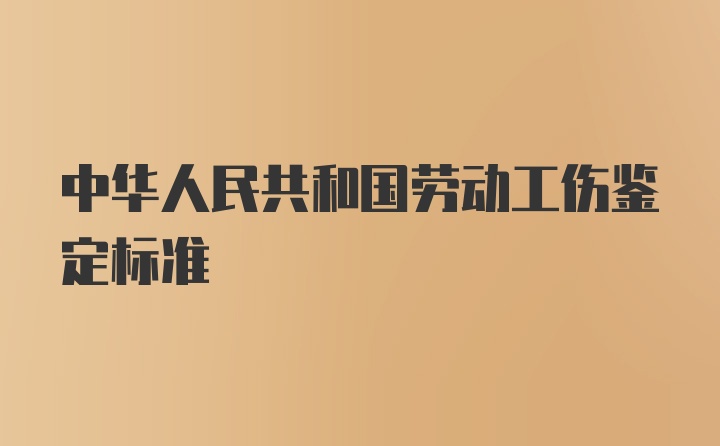 中华人民共和国劳动工伤鉴定标准